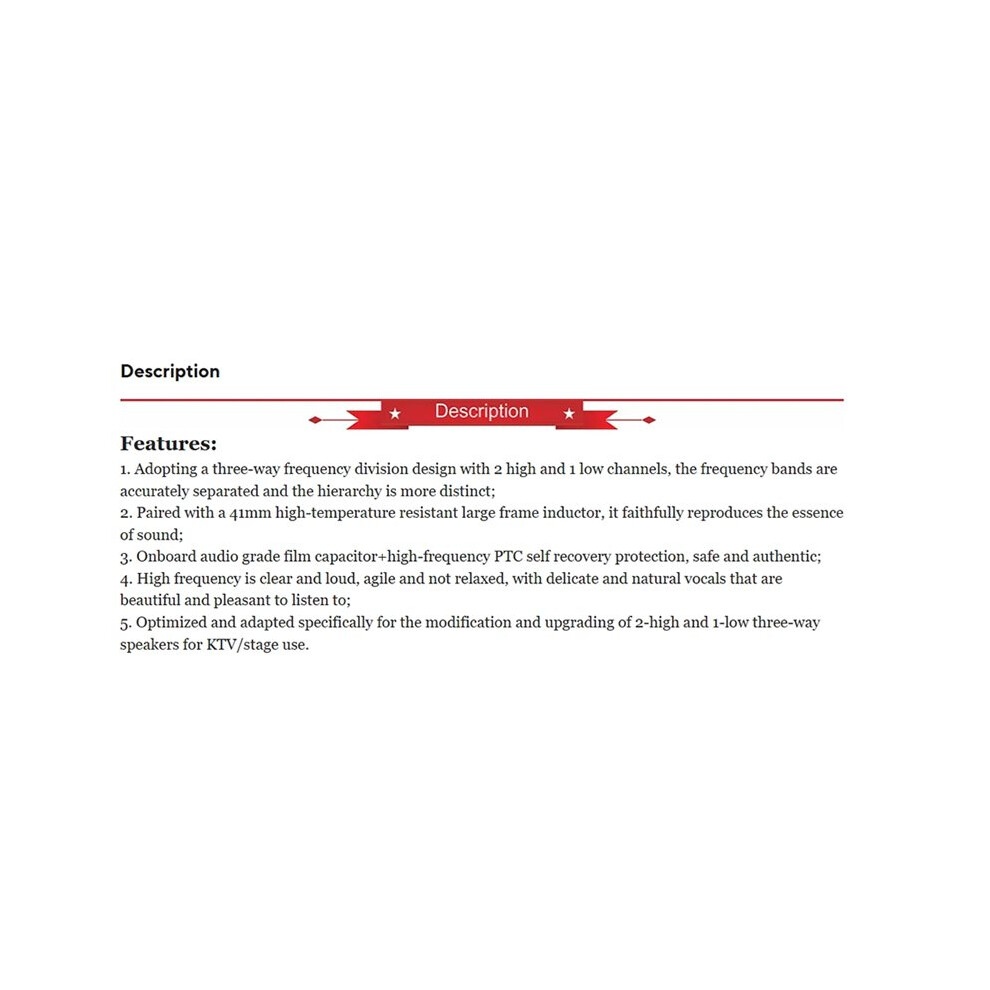 Description

Description

Features:

1. Adopting a three-way frequency division design with 2 high and 1 low channels, the frequency bands are accurately separated and the hierarchy is more distinct;
2. Paired with a 41mm high-temperature resistant large frame inductor, it faithfully reproduces the essence of sound;
3. Onboard audio grade film capacitor+high-frequency PTC self recovery protection, safe and authentic;
4. High frequency is clear and loud, agile and not relaxed, with delicate and natural vocals that are beautiful and pleasant to listen to;
5. Optimized and adapted specifically for the modification and upgrading of 2-high and 1-low three-way speakers for KTV/stage use.